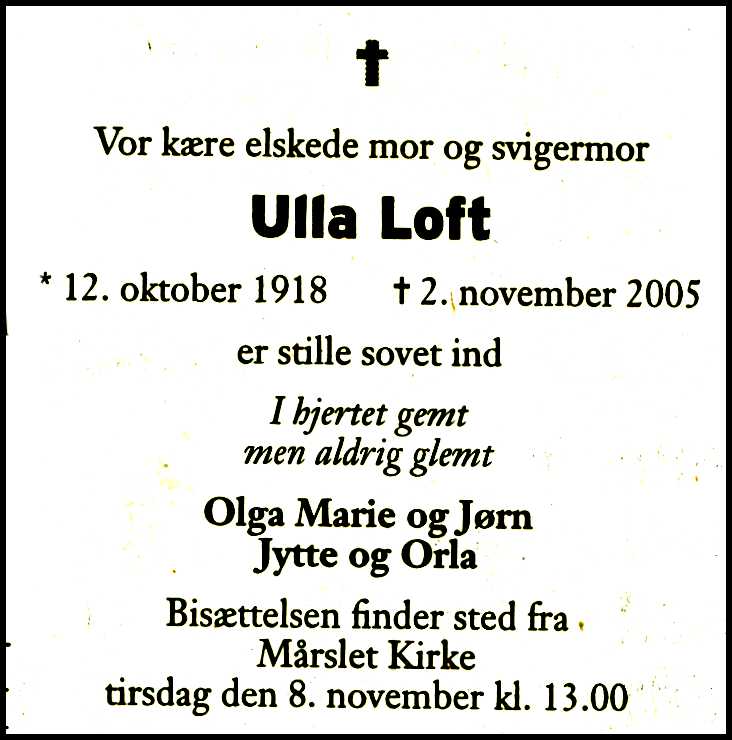 †

Vor kære elskede mor og svigermor

Ulla Loft

* 12. oktober 1918 † 2. november 2005

er stille sovet ind

I hjertet gemt
men aldrig glemt

Olga Marie og Jørn
Jytte og Orla

Bisættelsen finder sted fra
Mårslet Kirke
tirsdag den 8. november kl. 13.00